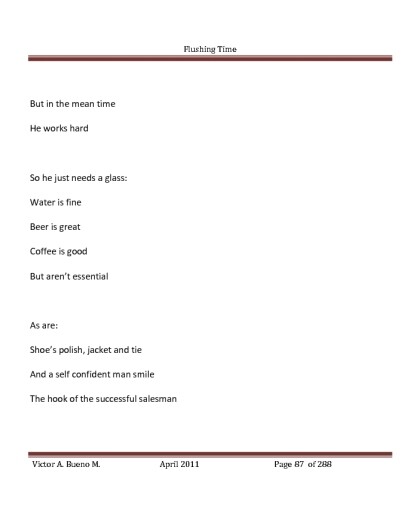 Flushing Time

But in the mean time

He works hard

So he just needs a glass:

Water is fine

Beer is great

Coffee is good

But aren't essential

As are:

Shoe's polish, jacket and tie

And a self confident man smile

The hook of the successful salesman

Victor A. Bueno M. April 2011 Page 87 of 288